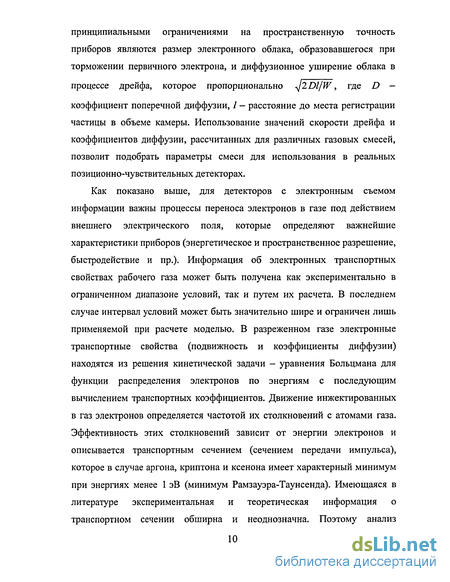 принципиальными ограничениями на пространственную точность приборов являются размер электронного облака, образовавшегося при торможении первичного электрона, и диффузионное уширение облака в процессе дрейфа, которое пропорционально $\sqrt{2Dl/W}$, где $D$ – коэффициент поперечной диффузии, $l$ – расстояние до места регистрации частицы в объеме камеры. Использование значений скорости дрейфа и коэффициентов диффузии, рассчитанных для различных газовых смесей, позволит подобрать параметры смеси для использования в реальных позиционно-чувствительных детекторах.

Как показано выше, для детекторов с электронным съемом информации важны процессы переноса электронов в газе под действием внешнего электрического поля, которые определяют важнейшие характеристики приборов (энергетическое и пространственное разрешение, быстродействие и пр.). Информация об электронных транспортных свойствах рабочего газа может быть получена как экспериментально в ограниченном диапазоне условий, так и путем их расчета. В последнем случае интервал условий может быть значительно шире и ограничен лишь применяемой при расчете моделью. В разреженном газе электронные транспортные свойства (подвижность и коэффициенты диффузии) находятся из решения кинетической задачи – уравнения Больцмана для функции распределения электронов по энергиям с последующим вычислением транспортных коэффициентов. Движение инжектированных в газ электронов определяется частотой их столкновений с атомами газа. Эффективность этих столкновений зависит от энергии электронов и описывается транспортным сечением (сечением передачи импульса), которое в случае аргона, криптона и ксенона имеет характерный минимум при энергиях менее 1 эВ (минимум Рамзауэра-Таунсенда). Имеющаяся в литературе экспериментальная и теоретическая информация о транспортном сечении обширна и неоднозначна. Поэтому анализ

10

dsLib.net
библиотека диссертаций